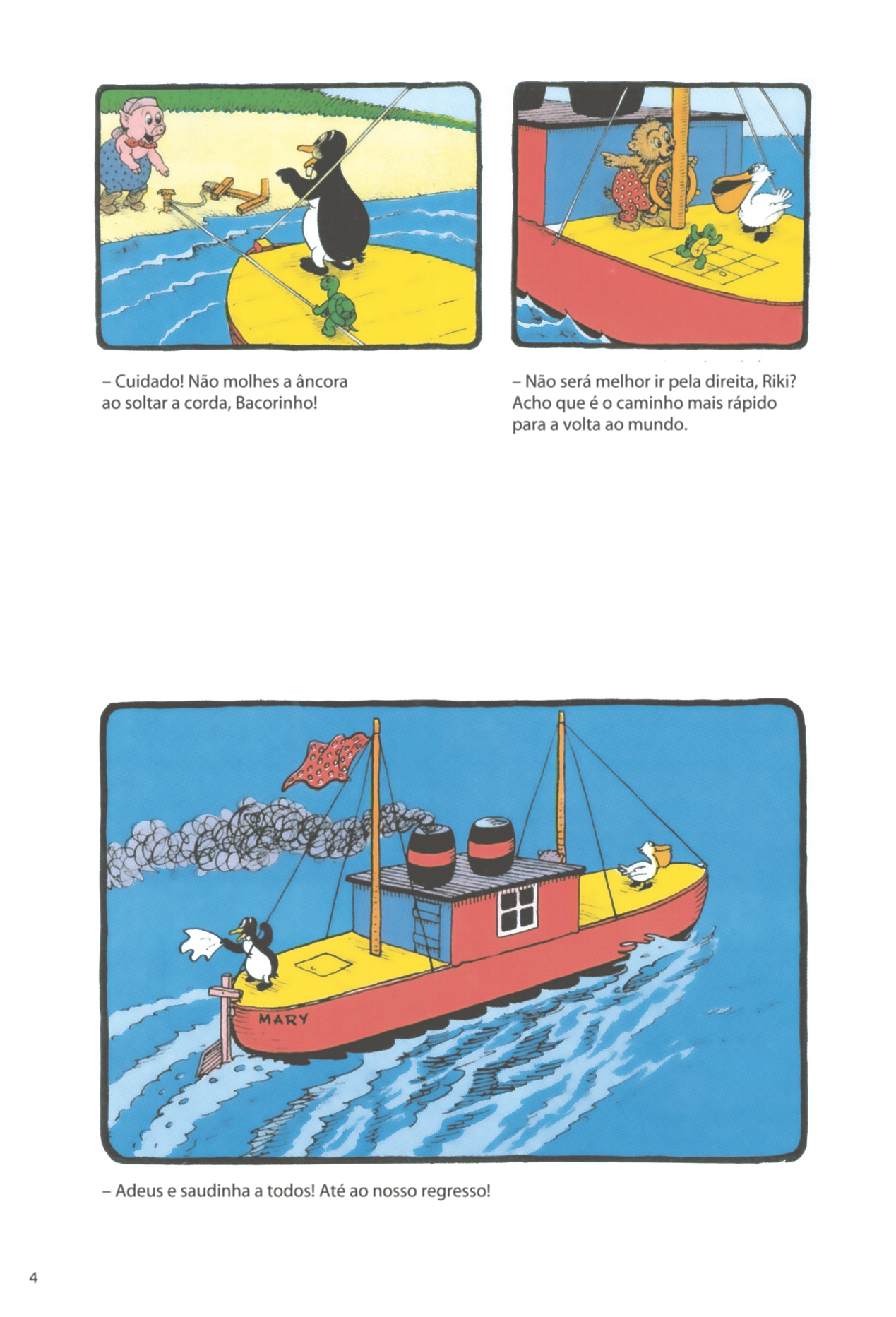 – Cuidado! Não molhes a âncora ao soltar a corda, Bacorinho!

– Não será melhor ir pela direita, Riki? Acho que é o caminho mais rápido para a volta ao mundo.

MARY

– Adeus e saudinha a todos! Até ao nosso regresso!

4